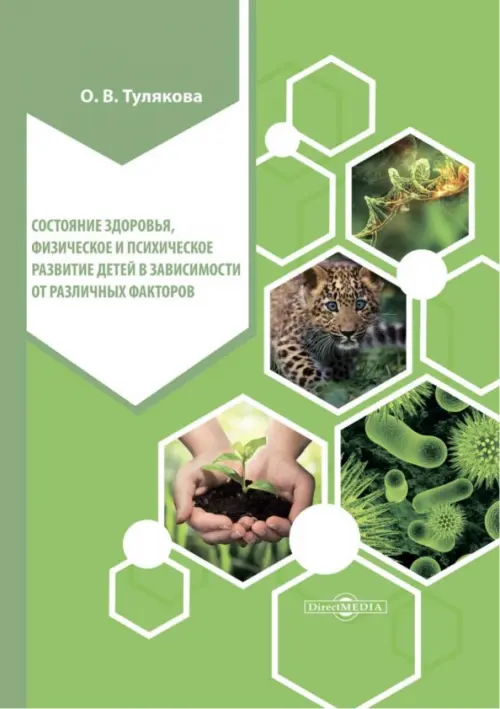 О. В. Тулякова

СОСТОЯНИЕ ЗДОРОВЬЯ, ФИЗИЧЕСКОЕ И ПСИХИЧЕСКОЕ РАЗВИТИЕ ДЕТЕЙ В ЗАВИСИМОСТИ ОТ РАЗЛИЧНЫХ ФАКТОРОВ

DirectMEDIA